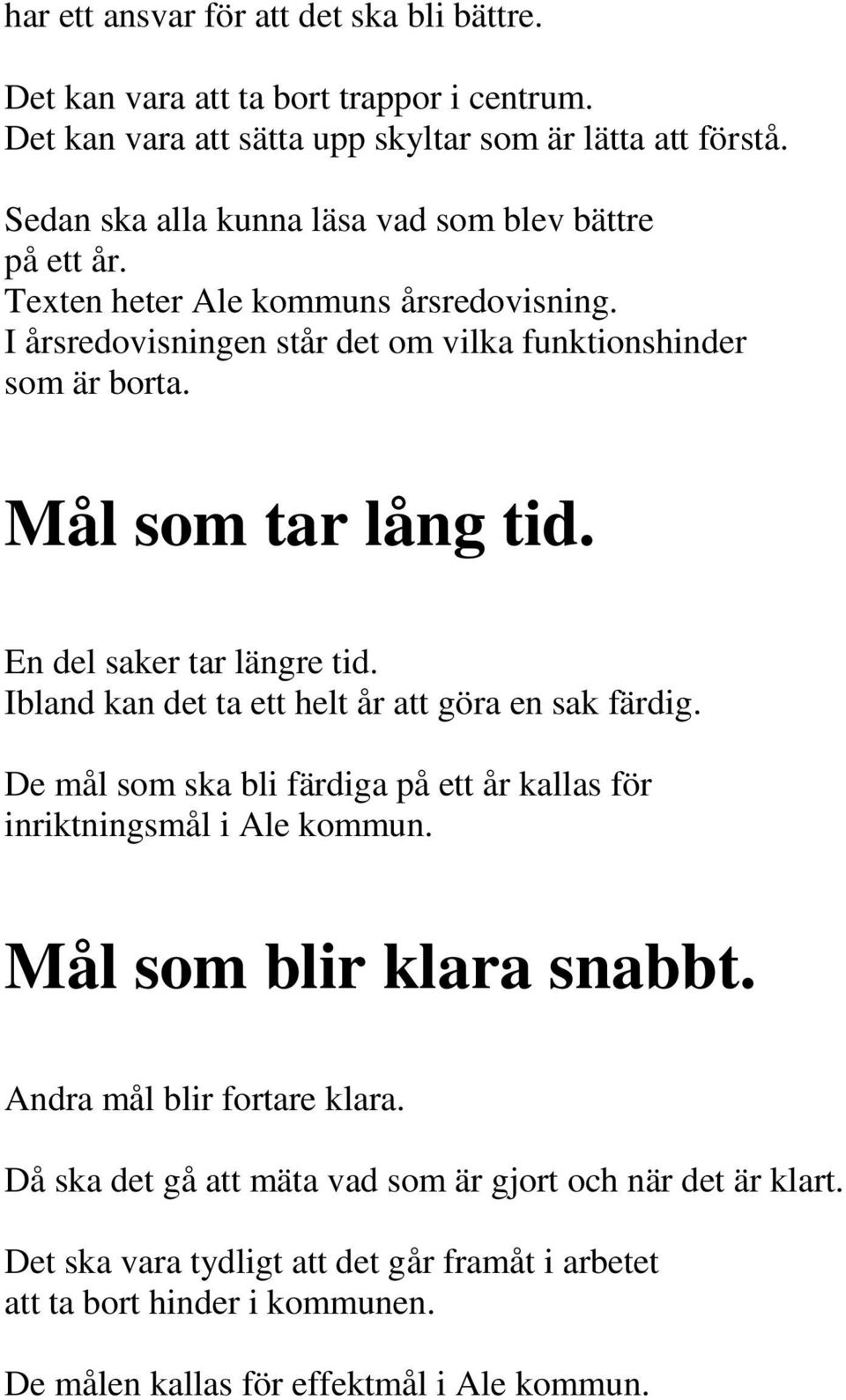 har ett ansvar för att det ska bli bättre.

Det kan vara att ta bort trappor i centrum.
Det kan vara att sätta upp skyltar som är lätta att förstå.

Sedan ska alla kunna läsa vad som blev bättre
på ett år.
Texten heter Ale kommuns årsredovisning.
I årsredovisningen står det om vilka funktionshinder
som är borta.

Mål som tar lång tid.

En del saker tar längre tid.
Ibland kan det ta ett helt år att göra en sak färdig.

De mål som ska bli färdiga på ett år kallas för
inriktningsmål i Ale kommun.

Mål som blir klara snabbt.

Andra mål blir fortare klara.

Då ska det gå att mäta vad som är gjort och när det är klart.

Det ska vara tydligt att det går framåt i arbetet
att ta bort hinder i kommunen.

De målen kallas för effektmål i Ale kommun.